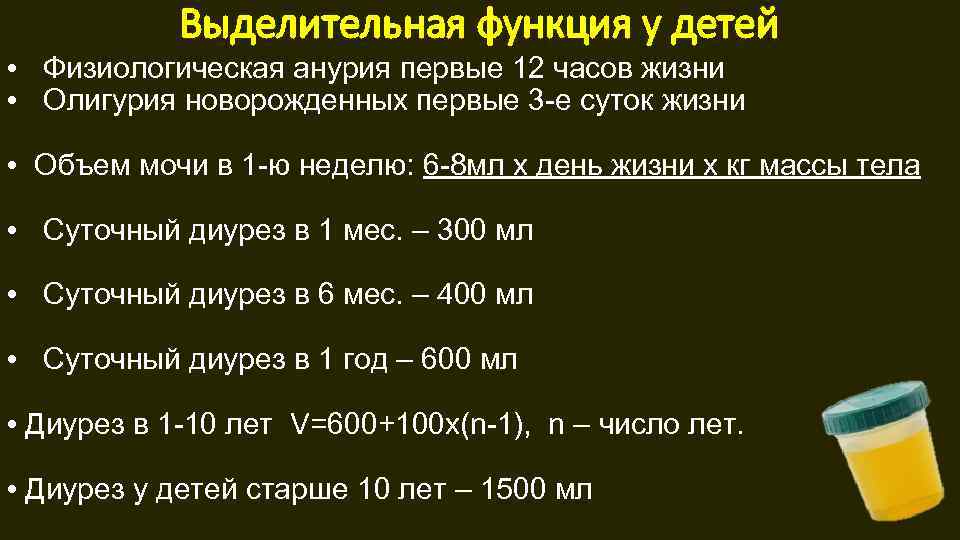 Выделительная функция у детей

• Физиологическая анурия первые 12 часов жизни
• Олигурия новорожденных первые 3-е суток жизни

• Объем мочи в 1-ю неделю: 6-8мл х день жизни х кг массы тела

• Суточный диурез в 1 мес. – 300 мл

• Суточный диурез в 6 мес. – 400 мл

• Суточный диурез в 1 год – 600 мл

• Диурез в 1-10 лет V=600+100х(n-1), n – число лет.

• Диурез у детей старше 10 лет – 1500 мл